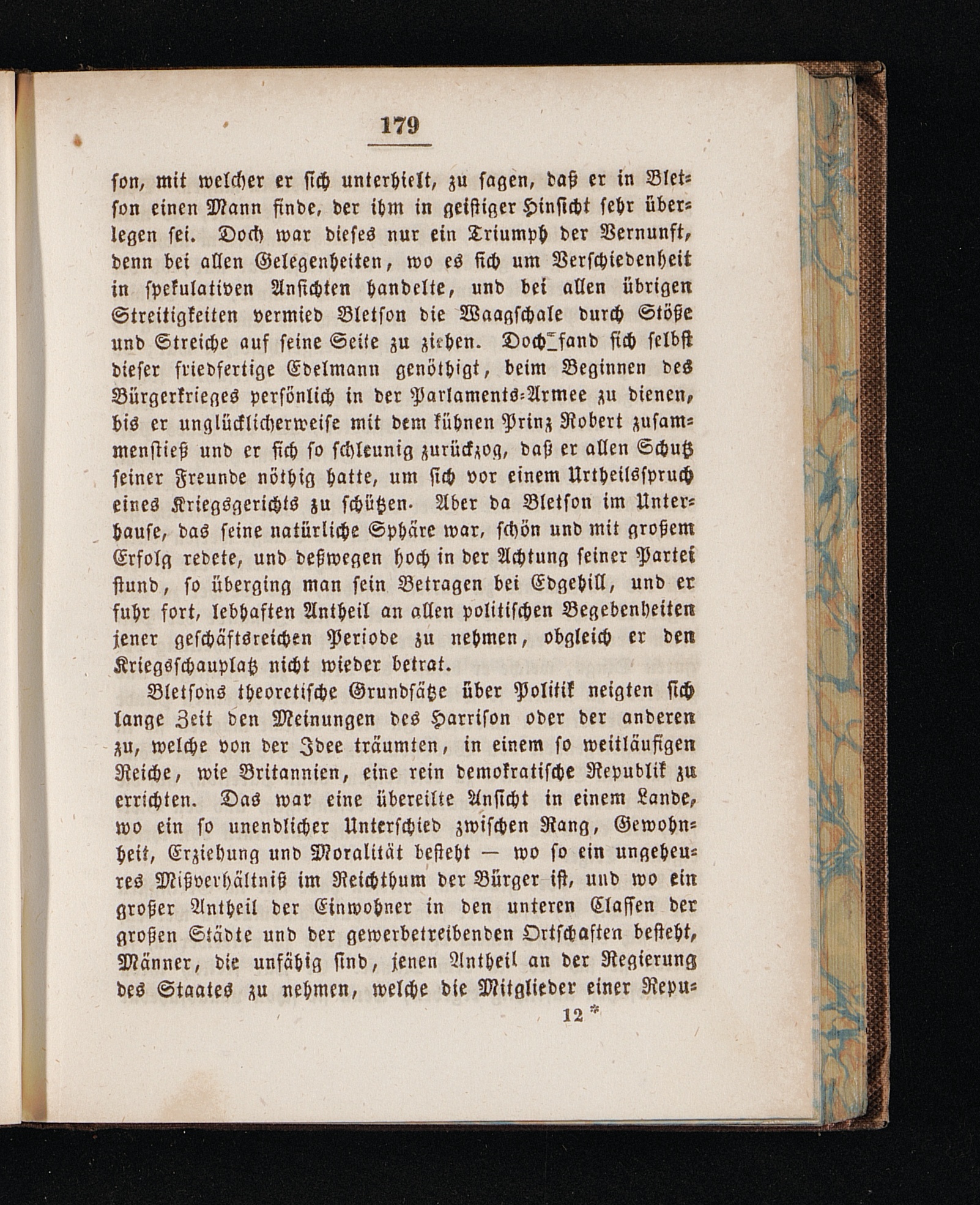 179

son, mit welcher er sich unterhielt, zu sagen, daß er in Bletson einen Mann finde, der ihm in geistiger Hinsicht sehr überlegen sei. Doch war dieses nur ein Triumph der Vernunft, denn bei allen Gelegenheiten, wo es sich um Verschiedenheit in spekulativen Ansichten handelte, und bei allen übrigen Streitigkeiten vermied Bletson die Waagschale durch Stöße und Streiche auf seine Seite zu ziehen. Doch fand sich selbst dieser friedfertige Edelmann genöthigt, beim Beginnen des Bürgerkrieges persönlich in der Parlaments-Armee zu dienen, bis er unglücklicherweise mit dem kühnen Prinz Robert zusammenstieß und er sich so schleunig zurückzog, daß er allen Schutz seiner Freunde nöthig hatte, um sich vor einem Urtheilsspruch eines Kriegsgerichts zu schützen. Aber da Bletson im Unterhause, das seine natürliche Sphäre war, schön und mit großem Erfolg redete, und deßwegen hoch in der Achtung seiner Partei stund, so überging man sein Betragen bei Edgehill, und er fuhr fort, lebhaften Antheil an allen politischen Begebenheiten jener geschäftsreichen Periode zu nehmen, obgleich er den Kriegsschauplatz nicht wieder betrat.

Bletsons theoretische Grundsätze über Politik neigten sich lange Zeit den Meinungen des Harrison oder der anderen zu, welche von der Idee träumten, in einem so weitläufigen Reiche, wie Britannien, eine rein demokratische Republik zu errichten. Das war eine übereilte Ansicht in einem Lande, wo ein so unendlicher Unterschied zwischen Rang, Gewohnheit, Erziehung und Moralität besteht — wo so ein ungeheures Mißverhältniß im Reichthum der Bürger ist, und wo ein großer Antheil der Einwohner in den unteren Classen der großen Städte und der gewerbetreibenden Ortschaften besteht, Männer, die unfähig sind, jenen Antheil an der Regierung des Staates zu nehmen, welche die Mitglieder einer Repu-

12 *